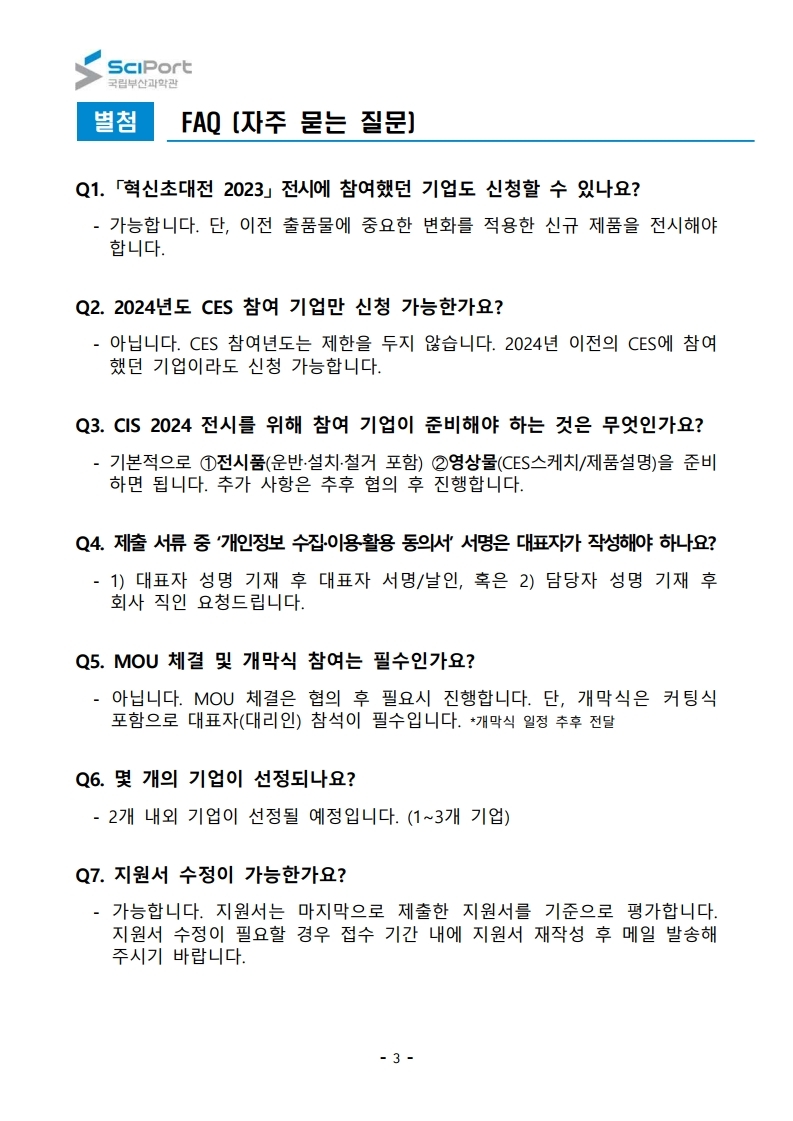 SciPort
국립부산과학관

별첨 FAQ (자주 묻는 질문)

Q1. 「혁신초대전 2023」 전시에 참여했던 기업도 신청할 수 있나요?

- 가능합니다. 단, 이전 출품물에 중요한 변화를 적용한 신규 제품을 전시해야 합니다.

Q2. 2024년도 CES 참여 기업만 신청 가능한가요?

- 아닙니다. CES 참여년도는 제한을 두지 않습니다. 2024년 이전의 CES에 참여했던 기업이라도 신청 가능합니다.

Q3. CIS 2024 전시를 위해 참여 기업이 준비해야 하는 것은 무엇인가요?

- 기본적으로 ①전시품(운반·설치·철거 포함) ②영상물(CES스케치/제품설명)을 준비하면 됩니다. 추가 사항은 추후 협의 후 진행합니다.

Q4. 제출 서류 중 '개인정보 수집·이용·활용 동의서' 서명은 대표자가 작성해야 하나요?

- 1) 대표자 성명 기재 후 대표자 서명/날인, 혹은 2) 담당자 성명 기재 후 회사 직인 요청드립니다.

Q5. MOU 체결 및 개막식 참여는 필수인가요?

- 아닙니다. MOU 체결은 협의 후 필요시 진행합니다. 단, 개막식은 커팅식 포함으로 대표자(대리인) 참석이 필수입니다. *개막식 일정 추후 전달

Q6. 몇 개의 기업이 선정되나요?

- 2개 내외 기업이 선정될 예정입니다. (1~3개 기업)

Q7. 지원서 수정이 가능한가요?

- 가능합니다. 지원서는 마지막으로 제출한 지원서를 기준으로 평가합니다. 지원서 수정이 필요할 경우 접수 기간 내에 지원서 재작성 후 메일 발송해 주시기 바랍니다.

- 3 -